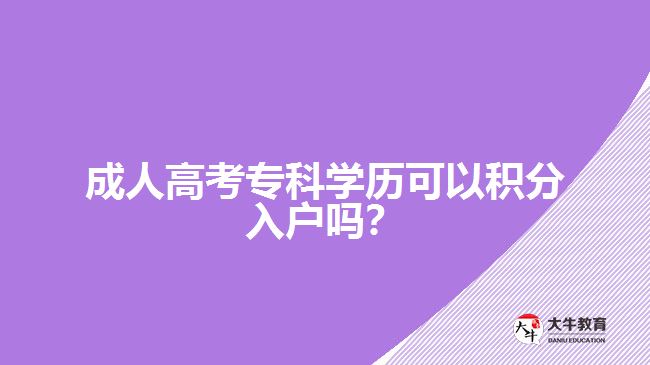 成人高考专科学历可以积分入户吗？

大牛
大牛教育
DANIU EDUCATION